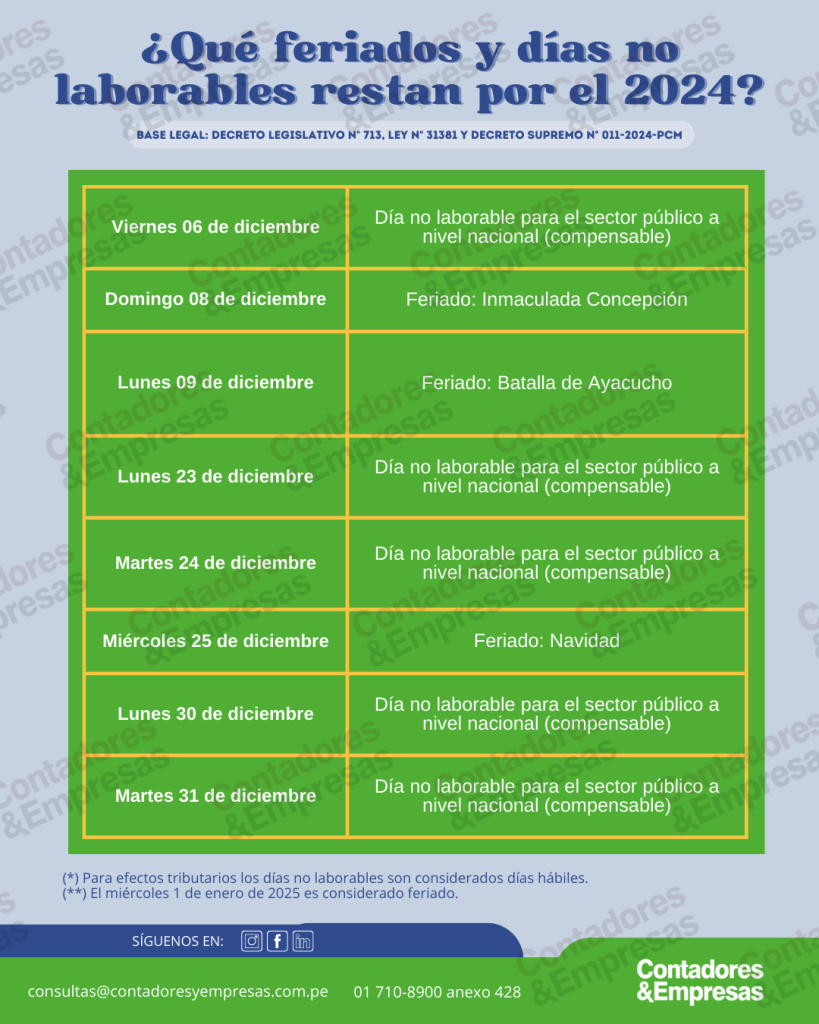 ¿Qué feriados y días no laborables restan por el 2024?

BASE LEGAL: DECRETO LEGISLATIVO N° 713, LEY N° 31381 Y DECRETO SUPREMO N° 011-2024-PCM

| Viernes 06 de diciembre | Día no laborable para el sector público a nivel nacional (compensable) |
|---|---|
| Domingo 08 de diciembre | Feriado: Inmaculada Concepción |
| Lunes 09 de diciembre | Feriado: Batalla de Ayacucho |
| Lunes 23 de diciembre | Día no laborable para el sector público a nivel nacional (compensable) |
| Martes 24 de diciembre | Día no laborable para el sector público a nivel nacional (compensable) |
| Miércoles 25 de diciembre | Feriado: Navidad |
| Lunes 30 de diciembre | Día no laborable para el sector público a nivel nacional (compensable) |
| Martes 31 de diciembre | Día no laborable para el sector público a nivel nacional (compensable) |

(*) Para efectos tributarios los días no laborables son considerados días hábiles.
(**) El miércoles 1 de enero de 2025 es considerado feriado.

SÍGUENOS EN:

consultas@contadoresyempresas.com.pe 01 710-8900 anexo 428

Contadores &Empresas